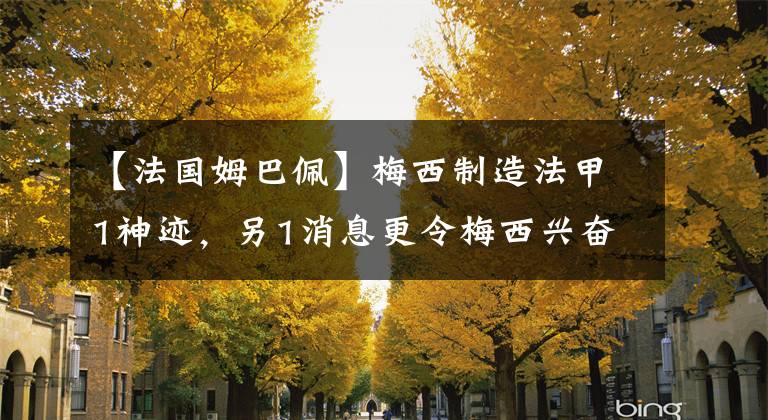 【法国姆巴佩】梅西制造法甲1神迹，另1消息更令梅西兴奋

bing